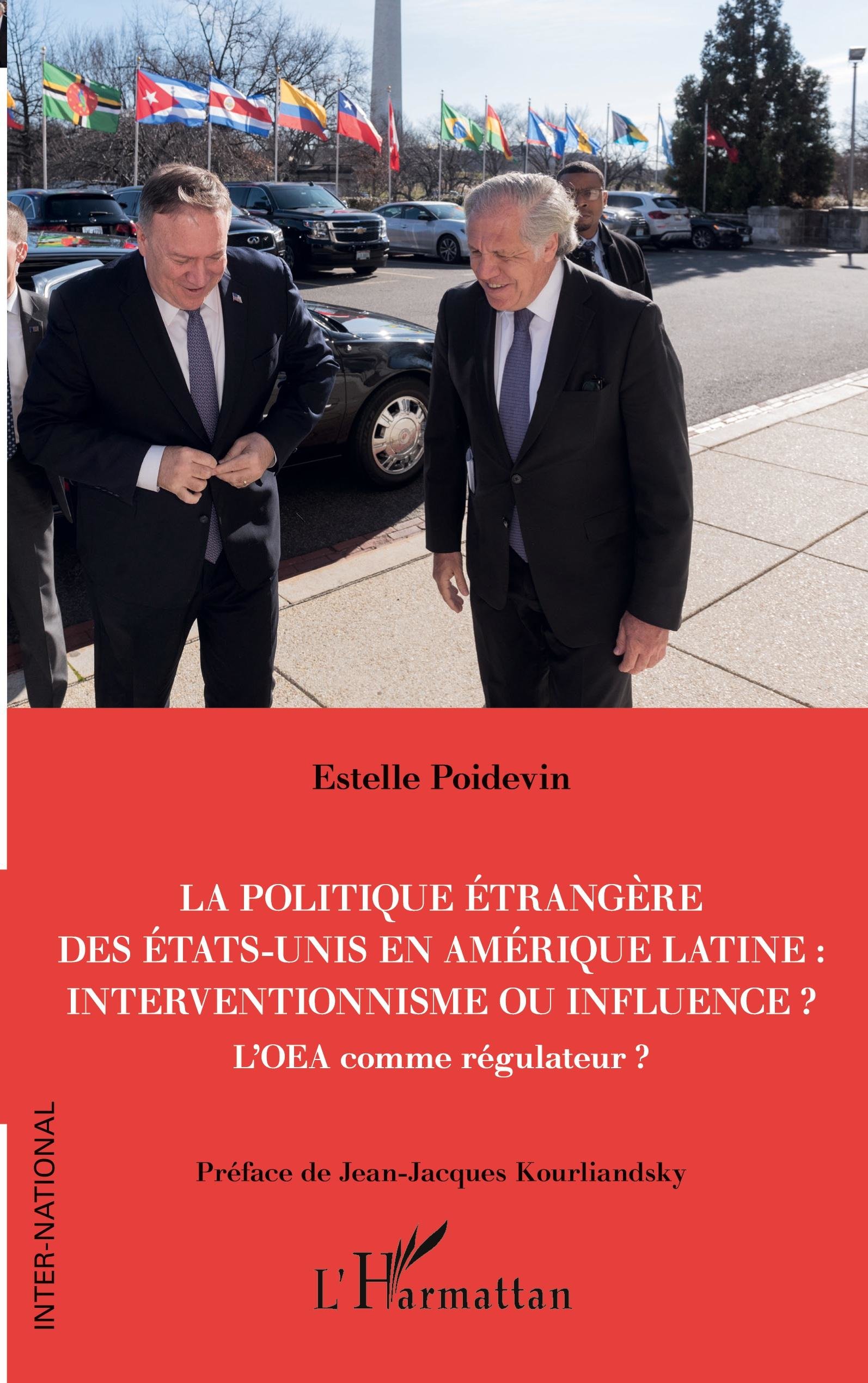 Estelle Poidevin

LA POLITIQUE ÉTRANGÈRE DES ÉTATS-UNIS EN AMÉRIQUE LATINE : INTERVENTIONNISME OU INFLUENCE ?

L'OEA comme régulateur ?

Préface de Jean-Jacques Kourliandsky

INTER-NATIONAL

L'Harmattan